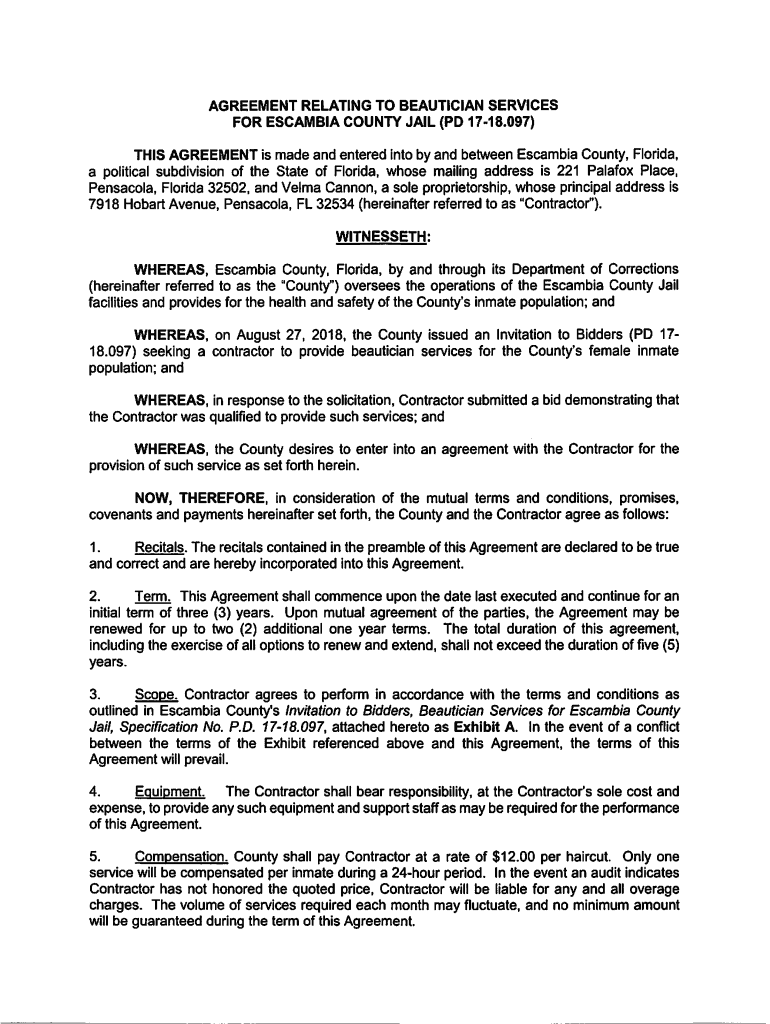 AGREEMENT RELATING TO BEAUTICIAN SERVICES
FOR ESCAMBIA COUNTY JAIL (PD 17-18.097)

THIS AGREEMENT is made and entered into by and between Escambia County, Florida, a political subdivision of the State of Florida, whose mailing address is 221 Palafox Place, Pensacola, Florida 32502, and Velma Cannon, a sole proprietorship, whose principal address is 7918 Hobart Avenue, Pensacola, FL 32534 (hereinafter referred to as "Contractor").

WITNESSETH:

WHEREAS, Escambia County, Florida, by and through its Department of Corrections (hereinafter referred to as the "County") oversees the operations of the Escambia County Jail facilities and provides for the health and safety of the County's inmate population; and

WHEREAS, on August 27, 2018, the County issued an Invitation to Bidders (PD 17-18.097) seeking a contractor to provide beautician services for the County's female inmate population; and

WHEREAS, in response to the solicitation, Contractor submitted a bid demonstrating that the Contractor was qualified to provide such services; and

WHEREAS, the County desires to enter into an agreement with the Contractor for the provision of such service as set forth herein.

NOW, THEREFORE, in consideration of the mutual terms and conditions, promises, covenants and payments hereinafter set forth, the County and the Contractor agree as follows:

1. Recitals. The recitals contained in the preamble of this Agreement are declared to be true and correct and are hereby incorporated into this Agreement.

2. Term. This Agreement shall commence upon the date last executed and continue for an initial term of three (3) years. Upon mutual agreement of the parties, the Agreement may be renewed for up to two (2) additional one year terms. The total duration of this agreement, including the exercise of all options to renew and extend, shall not exceed the duration of five (5) years.

3. Scope. Contractor agrees to perform in accordance with the terms and conditions as outlined in Escambia County's Invitation to Bidders, Beautician Services for Escambia County Jail, Specification No. P.D. 17-18.097, attached hereto as Exhibit A. In the event of a conflict between the terms of the Exhibit referenced above and this Agreement, the terms of this Agreement will prevail.

4. Equipment. The Contractor shall bear responsibility, at the Contractor's sole cost and expense, to provide any such equipment and support staff as may be required for the performance of this Agreement.

5. Compensation. County shall pay Contractor at a rate of $12.00 per haircut. Only one service will be compensated per inmate during a 24-hour period. In the event an audit indicates Contractor has not honored the quoted price, Contractor will be liable for any and all overage charges. The volume of services required each month may fluctuate, and no minimum amount will be guaranteed during the term of this Agreement.